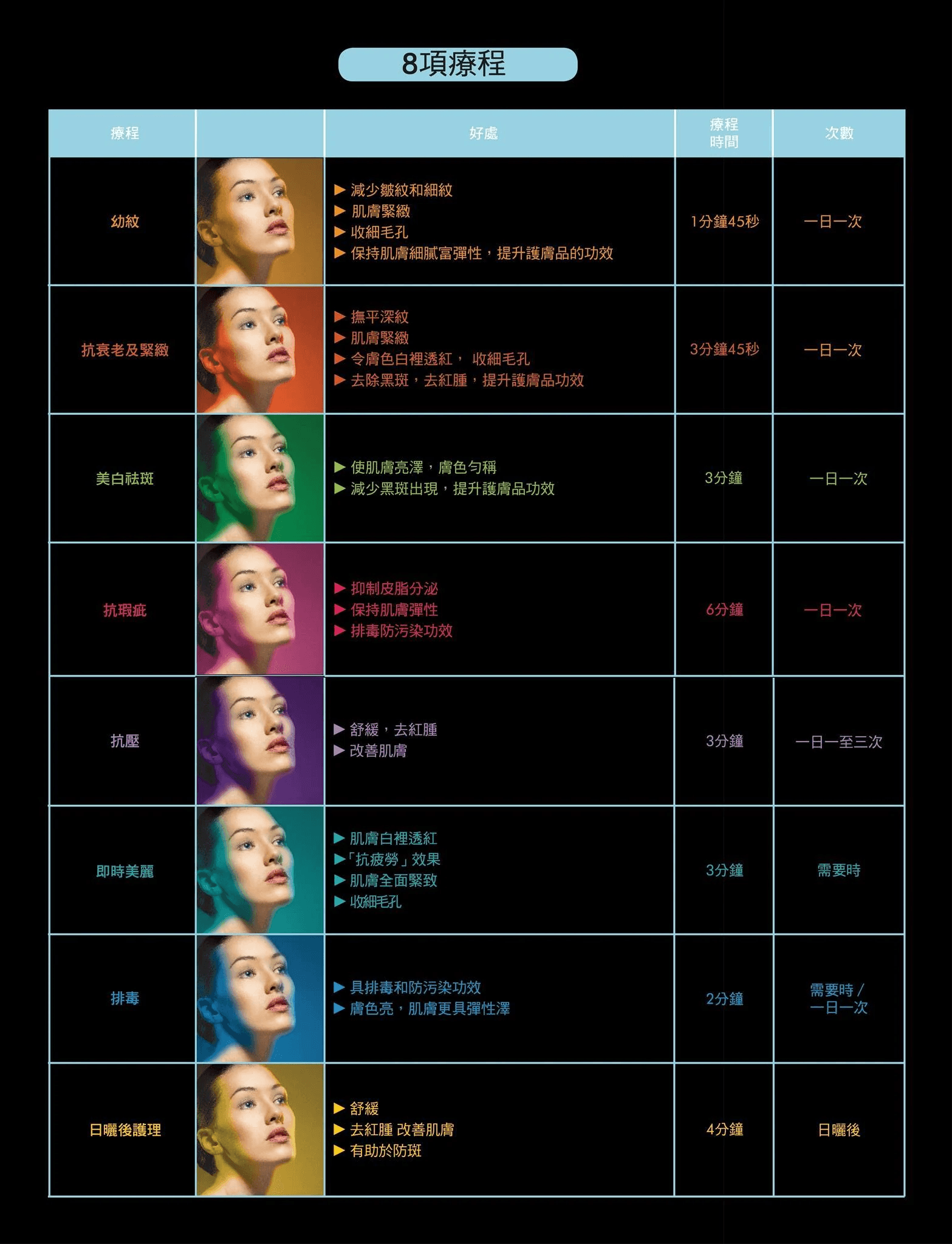 8項療程

| 療程 |  | 好處 | 療程時間 | 次數 |
|---|---|---|---|---|
| 幼紋 |  | ▶ 減少皺紋和細紋 ▶ 肌膚緊緻 ▶ 收細毛孔 ▶ 保持肌膚細膩富彈性，提升護膚品的功效 | 1分鐘45秒 | 一日一次 |
| 抗衰老及緊緻 |  | ▶ 撫平深紋 ▶ 肌膚緊緻 ▶ 令膚色白裡透紅， 收細毛孔 ▶ 去除黑斑，去紅腫，提升護膚品功效 | 3分鐘45秒 | 一日一次 |
| 美白祛斑 |  | ▶ 使肌膚亮澤，膚色勻稱 ▶ 減少黑斑出現，提升護膚品功效 | 3分鐘 | 一日一次 |
| 抗瑕疵 |  | ▶ 抑制皮脂分泌 ▶ 保持肌膚彈性 ▶ 排毒防污染功效 | 6分鐘 | 一日一次 |
| 抗壓 |  | ▶ 舒緩，去紅腫 ▶ 改善肌膚 | 3分鐘 | 一日一至三次 |
| 即時美麗 |  | ▶ 肌膚白裡透紅 ▶「抗疲勞」效果 ▶ 肌膚全面緊致 ▶ 收細毛孔 | 3分鐘 | 需要時 |
| 排毒 |  | ▶ 具排毒和防污染功效 ▶ 膚色亮，肌膚更具彈性澤 | 2分鐘 | 需要時 / 一日一次 |
| 日曬後護理 |  | ▶ 舒緩 ▶ 去紅腫 改善肌膚 ▶ 有助於防斑 | 4分鐘 | 日曬後 |